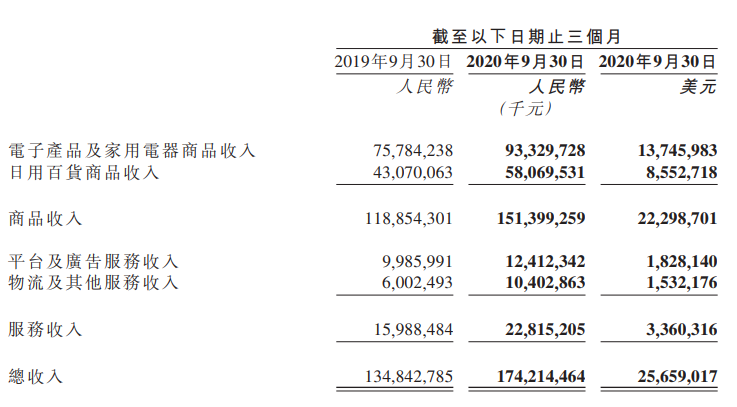 | | 截至以下日期止三個月 | | |
|---|---|---|---|
| | 2019年9月30日 | 2020年9月30日 | 2020年9月30日 |
| | 人民幣 | 人民幣 | 美元 |
| | | (千元) | |
| 電子產品及家用電器商品收入 | 75,784,238 | 93,329,728 | 13,745,983 |
| 日用百貨商品收入 | 43,070,063 | 58,069,531 | 8,552,718 |
| 商品收入 | 118,854,301 | 151,399,259 | 22,298,701 |
| 平台及廣告服務收入 | 9,985,991 | 12,412,342 | 1,828,140 |
| 物流及其他服務收入 | 6,002,493 | 10,402,863 | 1,532,176 |
| 服務收入 | 15,988,484 | 22,815,205 | 3,360,316 |
| 總收入 | 134,842,785 | 174,214,464 | 25,659,017 |